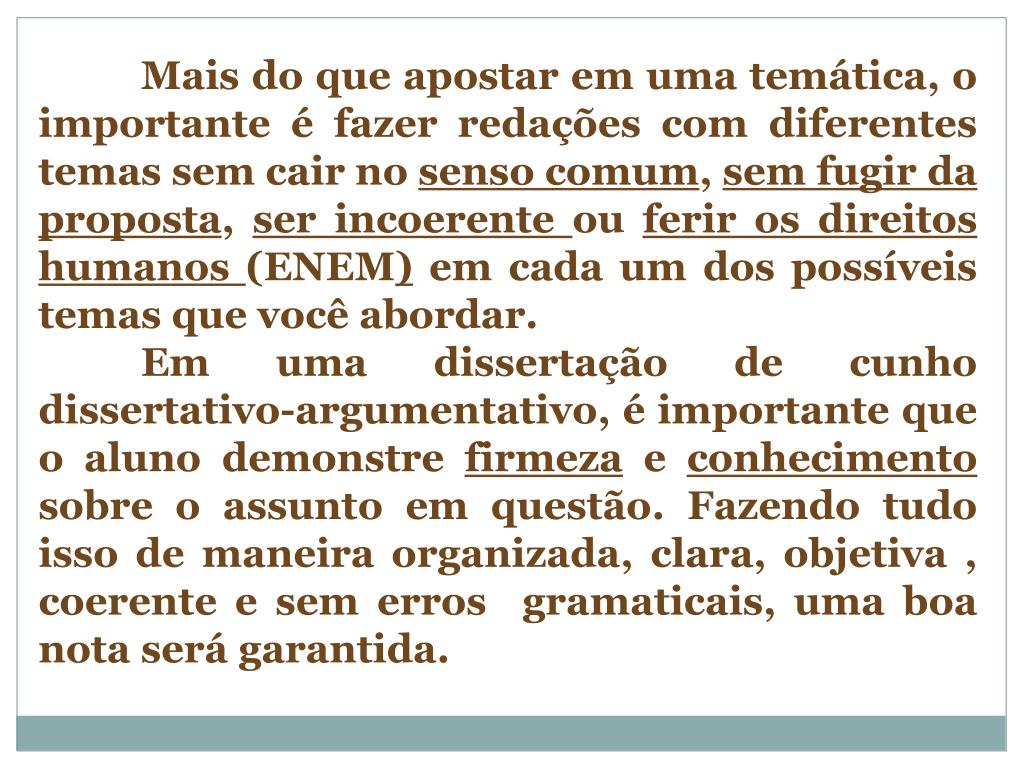 Mais do que apostar em uma temática, o importante é fazer redações com diferentes temas sem cair no senso comum, sem fugir da proposta, ser incoerente ou ferir os direitos humanos (ENEM) em cada um dos possíveis temas que você abordar.

Em uma dissertação de cunho dissertativo-argumentativo, é importante que o aluno demonstre firmeza e conhecimento sobre o assunto em questão. Fazendo tudo isso de maneira organizada, clara, objetiva , coerente e sem erros gramaticais, uma boa nota será garantida.